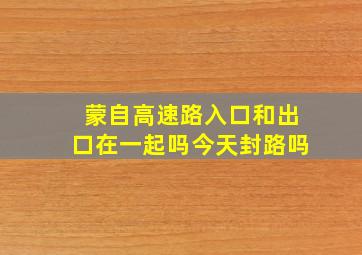 蒙自高速路入口和出口在一起吗今天封路吗